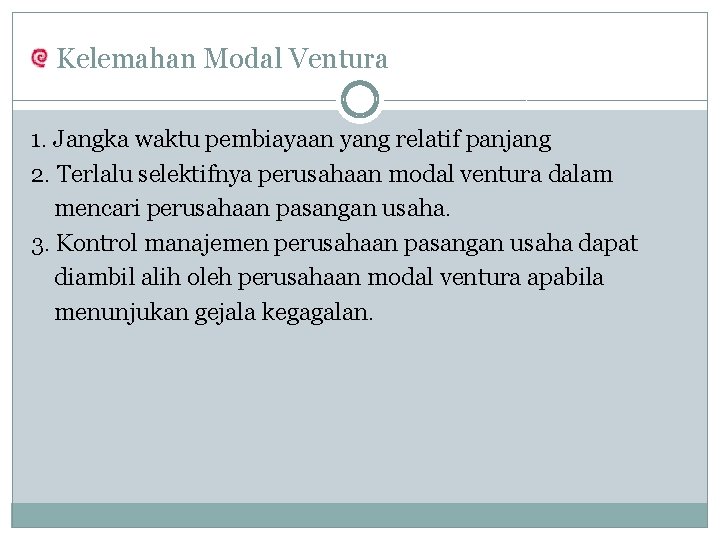 Kelemahan Modal Ventura

1. Jangka waktu pembiayaan yang relatif panjang
2. Terlalu selektifnya perusahaan modal ventura dalam mencari perusahaan pasangan usaha.
3. Kontrol manajemen perusahaan pasangan usaha dapat diambil alih oleh perusahaan modal ventura apabila menunjukan gejala kegagalan.